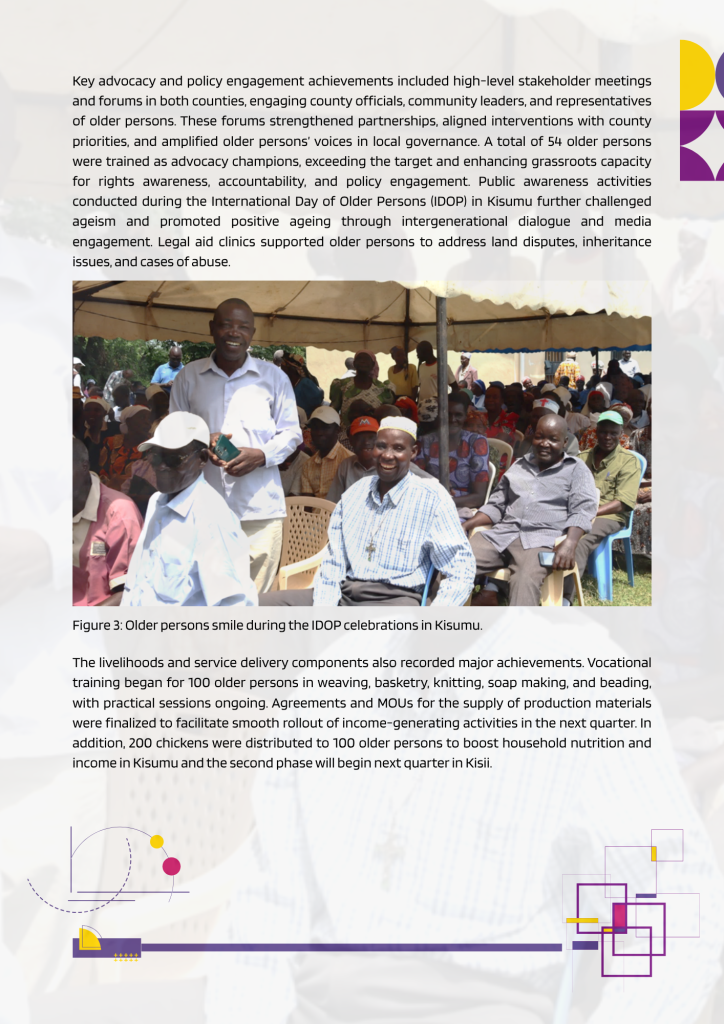 Key advocacy and policy engagement achievements included high-level stakeholder meetings and forums in both counties, engaging county officials, community leaders, and representatives of older persons. These forums strengthened partnerships, aligned interventions with county priorities, and amplified older persons' voices in local governance. A total of 54 older persons were trained as advocacy champions, exceeding the target and enhancing grassroots capacity for rights awareness, accountability, and policy engagement. Public awareness activities conducted during the International Day of Older Persons (IDOP) in Kisumu further challenged ageism and promoted positive ageing through intergenerational dialogue and media engagement. Legal aid clinics supported older persons to address land disputes, inheritance issues, and cases of abuse.

Figure 3: Older persons smile during the IDOP celebrations in Kisumu.

The livelihoods and service delivery components also recorded major achievements. Vocational training began for 100 older persons in weaving, basketry, knitting, soap making, and beading, with practical sessions ongoing. Agreements and MOUs for the supply of production materials were finalized to facilitate smooth rollout of income-generating activities in the next quarter. In addition, 200 chickens were distributed to 100 older persons to boost household nutrition and income in Kisumu and the second phase will begin next quarter in Kisii.